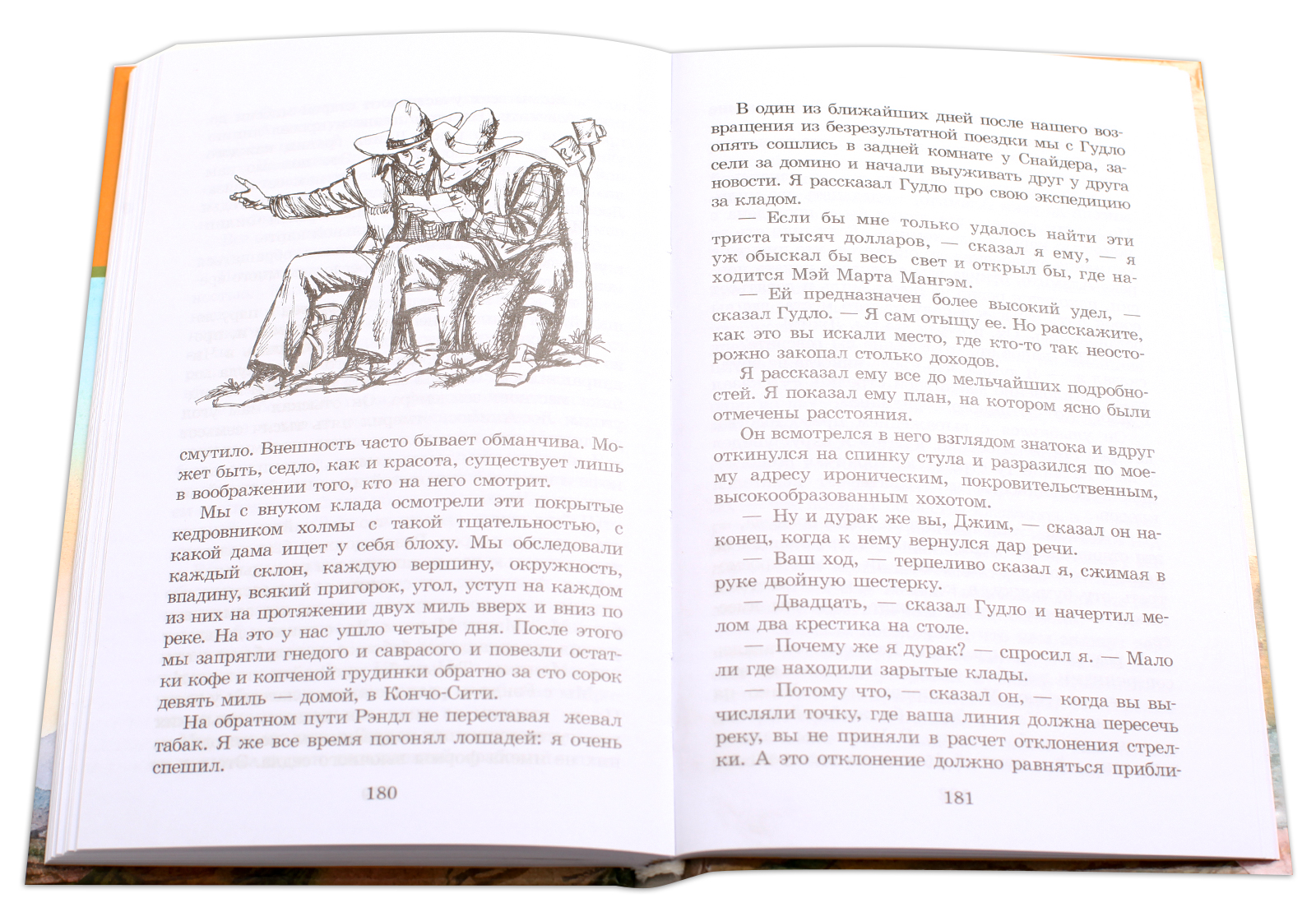 смутило. Внешность часто бывает обманчива. Может быть, седло, как и красота, существует лишь в воображении того, кто на него смотрит.

Мы с внуком клада осмотрели эти покрытые кедровником холмы с такой тщательностью, с какой дама ищет у себя блоху. Мы обследовали каждый склон, каждую вершину, окружность, впадину, всякий пригорок, угол, уступ на каждом из них на протяжении двух миль вверх и вниз по реке. На это у нас ушло четыре дня. После этого мы запрягли гнедого и саврасого и повезли остатки кофе и копченой грудинки обратно за сто сорок девять миль — домой, в Кончо-Сити.

На обратном пути Рэндл не переставая жевал табак. Я же все время погонял лошадей: я очень спешил.

180

В один из ближайших дней после нашего возвращения из безрезультатной поездки мы с Гудло опять сошлись в задней комнате у Снайдера, засели за домино и начали выуживать друг у друга новости. Я рассказал Гудло про свою экспедицию за кладом.

— Если бы мне только удалось найти эти триста тысяч долларов, — сказал я ему, — я уж обыскал бы весь свет и открыл бы, где находится Мэй Марта Мангэм.

— Ей предназначен более высокий удел, — сказал Гудло. — Я сам отыщу ее. Но расскажите, как это вы искали место, где кто-то так неосторожно закопал столько доходов.

Я рассказал ему все до мельчайших подробностей. Я показал ему план, на котором ясно были отмечены расстояния.

Он всмотрелся в него взглядом знатока и вдруг откинулся на спинку стула и разразился по моему адресу ироническим, покровительственным, высокообразованным хохотом.

— Ну и дурак же вы, Джим, — сказал он наконец, когда к нему вернулся дар речи.

— Ваш ход, — терпеливо сказал я, сжимая в руке двойную шестерку.

— Двадцать, — сказал Гудло и начертил мелом два крестика на столе.

— Почему же я дурак? — спросил я. — Мало ли где находили зарытые клады.

— Потому что, — сказал он, — когда вы вычисляли точку, где ваша линия должна пересечь реку, вы не приняли в расчет отклонения стрелки. А это отклонение должно равняться прибли-

181